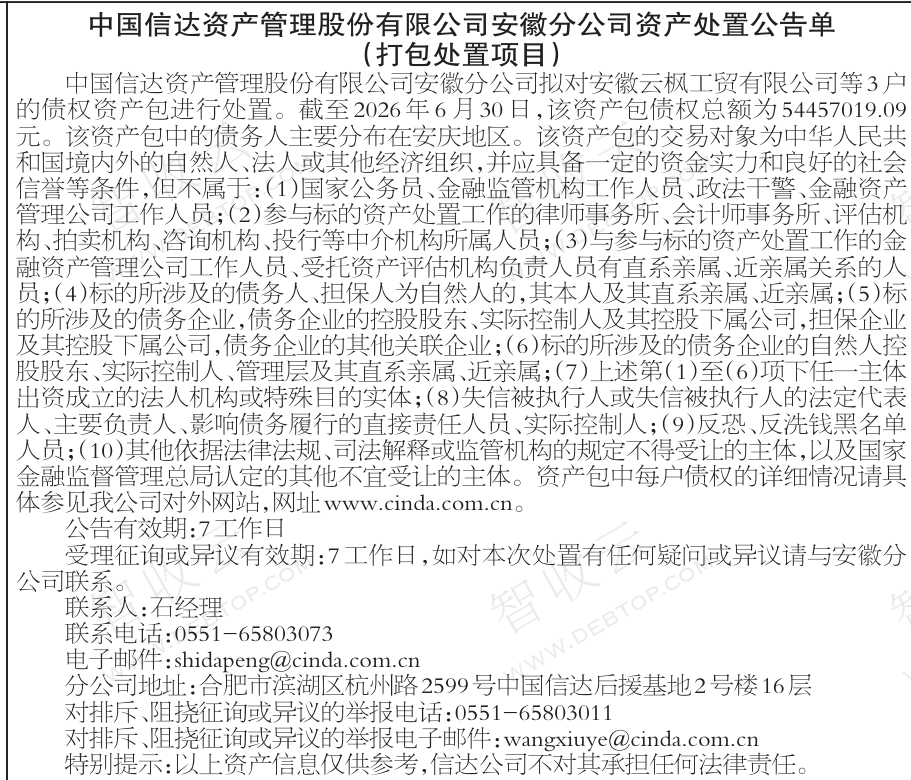 中国信达资产管理股份有限公司安徽分公司资产处置公告单
(打包处置项目)

中国信达资产管理股份有限公司安徽分公司拟对安徽云枫工贸有限公司等3户的债权资产包进行处置。截至2026年6月30日,该资产包债权总额为54457019.09元。该资产包中的债务人主要分布在安庆地区。该资产包的交易对象为中华人民共和国境内外的自然人、法人或其他经济组织,并应具备一定的资金实力和良好的社会信誉等条件,但不属于:(1)国家公务员、金融监管机构工作人员、政法干警、金融资产管理公司工作人员;(2)参与标的资产处置工作的律师事务所、会计师事务所、评估机构、拍卖机构、咨询机构、投行等中介机构所属人员;(3)与参与标的资产处置工作的金融资产管理公司工作人员、受托资产评估机构负责人员有直系亲属、近亲属关系的人员;(4)标的所涉及的债务人、担保人为自然人的,其本人及其直系亲属、近亲属;(5)标的所涉及的债务企业,债务企业的控股股东、实际控制人及其控股下属公司,担保企业及其控股下属公司,债务企业的其他关联企业;(6)标的所涉及的债务企业的自然人控股股东、实际控制人、管理层及其直系亲属、近亲属;(7)上述第(1)至(6)项下任一主体出资成立的法人机构或特殊目的实体;(8)失信被执行人或失信被执行人的法定代表人、主要负责人、影响债务履行的直接责任人员、实际控制人;(9)反恐、反洗钱黑名单人员;(10)其他依据法律法规、司法解释或监管机构的规定不得受让的主体,以及国家金融监督管理总局认定的其他不宜受让的主体。资产包中每户债权的详细情况请具体参见我公司对外网站,网址www.cinda.com.cn。

公告有效期:7工作日

受理征询或异议有效期:7工作日,如对本次处置有任何疑问或异议请与安徽分公司联系。

联系人:石经理
联系电话:0551-65803073
电子邮件:shidapeng@cinda.com.cn
分公司地址:合肥市滨湖区杭州路2599号中国信达后援基地2号楼16层
对排斥、阻挠征询或异议的举报电话:0551-65803011
对排斥、阻挠征询或异议的举报电子邮件:wangxiuye@cinda.com.cn
特别提示:以上资产信息仅供参考,信达公司不对其承担任何法律责任。

智收云 WWW.DEBTOP.COM